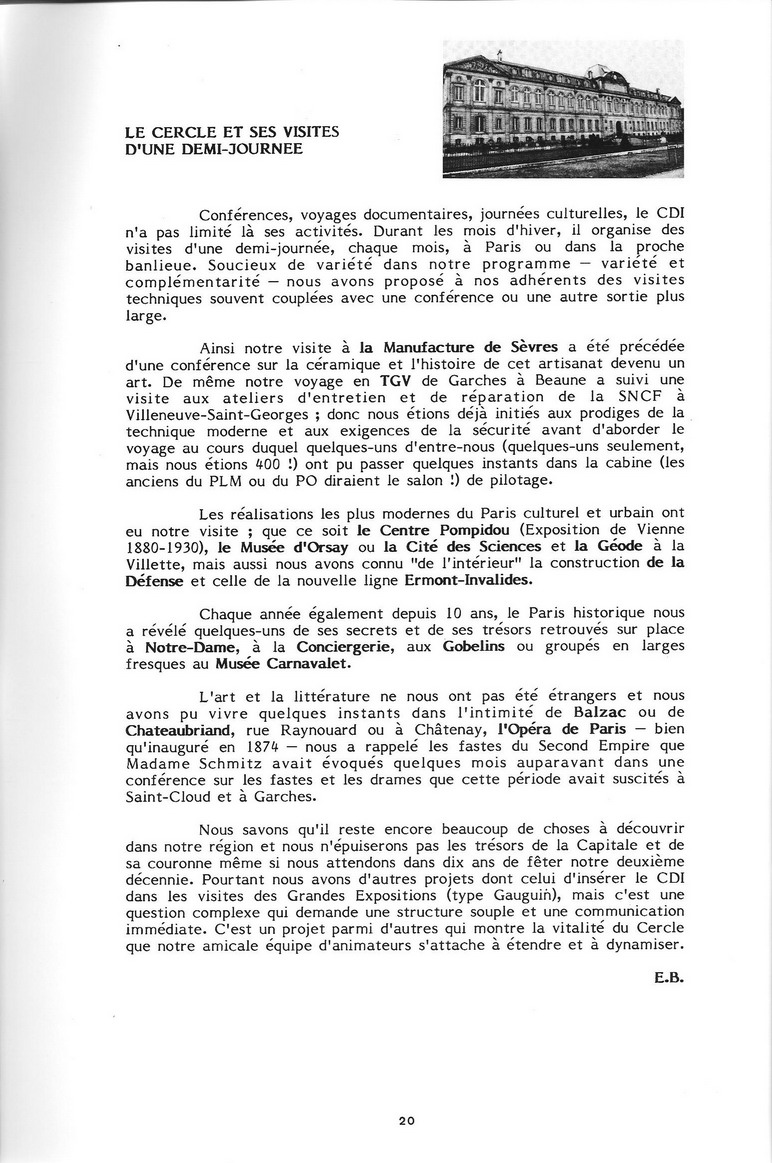 LE CERCLE ET SES VISITES D'UNE DEMI-JOURNEE

Conférences, voyages documentaires, journées culturelles, le CDI n'a pas limité là ses activités. Durant les mois d'hiver, il organise des visites d'une demi-journée, chaque mois, à Paris ou dans la proche banlieue. Soucieux de variété dans notre programme — variété et complémentarité — nous avons proposé à nos adhérents des visites techniques souvent couplées avec une conférence ou une autre sortie plus large.

Ainsi notre visite à la Manufacture de Sèvres a été précédée d'une conférence sur la céramique et l'histoire de cet artisanat devenu un art. De même notre voyage en TGV de Garches à Beaune a suivi une visite aux ateliers d'entretien et de réparation de la SNCF à Villeneuve-Saint-Georges ; donc nous étions déjà initiés aux prodiges de la technique moderne et aux exigences de la sécurité avant d'aborder le voyage au cours duquel quelques-uns d'entre-nous (quelques-uns seulement, mais nous étions 400 !) ont pu passer quelques instants dans la cabine (les anciens du PLM ou du PO diraient le salon !) de pilotage.

Les réalisations les plus modernes du Paris culturel et urbain ont eu notre visite ; que ce soit le Centre Pompidou (Exposition de Vienne 1880-1930), le Musée d'Orsay ou la Cité des Sciences et la Géode à la Villette, mais aussi nous avons connu "de l'intérieur" la construction de la Défense et celle de la nouvelle ligne Ermont-Invalides.

Chaque année également depuis 10 ans, le Paris historique nous a révélé quelques-uns de ses secrets et de ses trésors retrouvés sur place à Notre-Dame, à la Conciergerie, aux Gobelins ou groupés en larges fresques au Musée Carnavalet.

L'art et la littérature ne nous ont pas été étrangers et nous avons pu vivre quelques instants dans l'intimité de Balzac ou de Chateaubriand, rue Raynouard ou à Châtenay, l'Opéra de Paris — bien qu'inauguré en 1874 — nous a rappelé les fastes du Second Empire que Madame Schmitz avait évoqués quelques mois auparavant dans une conférence sur les fastes et les drames que cette période avait suscités à Saint-Cloud et à Garches.

Nous savons qu'il reste encore beaucoup de choses à découvrir dans notre région et nous n'épuiserons pas les trésors de la Capitale et de sa couronne même si nous attendons dans dix ans de fêter notre deuxième décennie. Pourtant nous avons d'autres projets dont celui d'insérer le CDI dans les visites des Grandes Expositions (type Gauguin), mais c'est une question complexe qui demande une structure souple et une communication immédiate. C'est un projet parmi d'autres qui montre la vitalité du Cercle que notre amicale équipe d'animateurs s'attache à étendre et à dynamiser.

E.B.

20